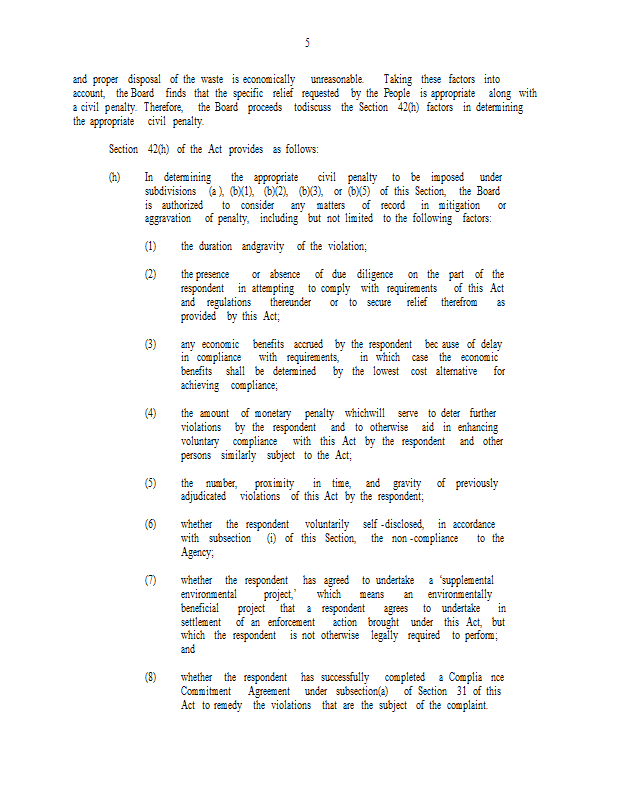 5

and proper disposal of the waste is economically unreasonable. Taking these factors into account, the Board finds that the specific relief requested by the People is appropriate along with a civil penalty. Therefore, the Board proceeds todiscuss the Section 42(h) factors in determining the appropriate civil penalty.

Section 42(h) of the Act provides as follows:

(h) In determining the appropriate civil penalty to be imposed under subdivisions (a ), (b)(1), (b)(2), (b)(3), or (b)(5) of this Section, the Board is authorized to consider any matters of record in mitigation or aggravation of penalty, including but not limited to the following factors:

(1) the duration andgravity of the violation;

(2) the presence or absence of due diligence on the part of the respondent in attempting to comply with requirements of this Act and regulations thereunder or to secure relief therefrom as provided by this Act;

(3) any economic benefits accrued by the respondent bec ause of delay in compliance with requirements, in which case the economic benefits shall be determined by the lowest cost alternative for achieving compliance;

(4) the amount of monetary penalty whichwill serve to deter further violations by the respondent and to otherwise aid in enhancing voluntary compliance with this Act by the respondent and other persons similarly subject to the Act;

(5) the number, proximity in time, and gravity of previously adjudicated violations of this Act by the respondent;

(6) whether the respondent voluntarily self -disclosed, in accordance with subsection (i) of this Section, the non -compliance to the Agency;

(7) whether the respondent has agreed to undertake a 'supplemental environmental project,' which means an environmentally beneficial project that a respondent agrees to undertake in settlement of an enforcement action brought under this Act, but which the respondent is not otherwise legally required to perform; and

(8) whether the respondent has successfully completed a Complia nce Commitment Agreement under subsection(a) of Section 31 of this Act to remedy the violations that are the subject of the complaint.